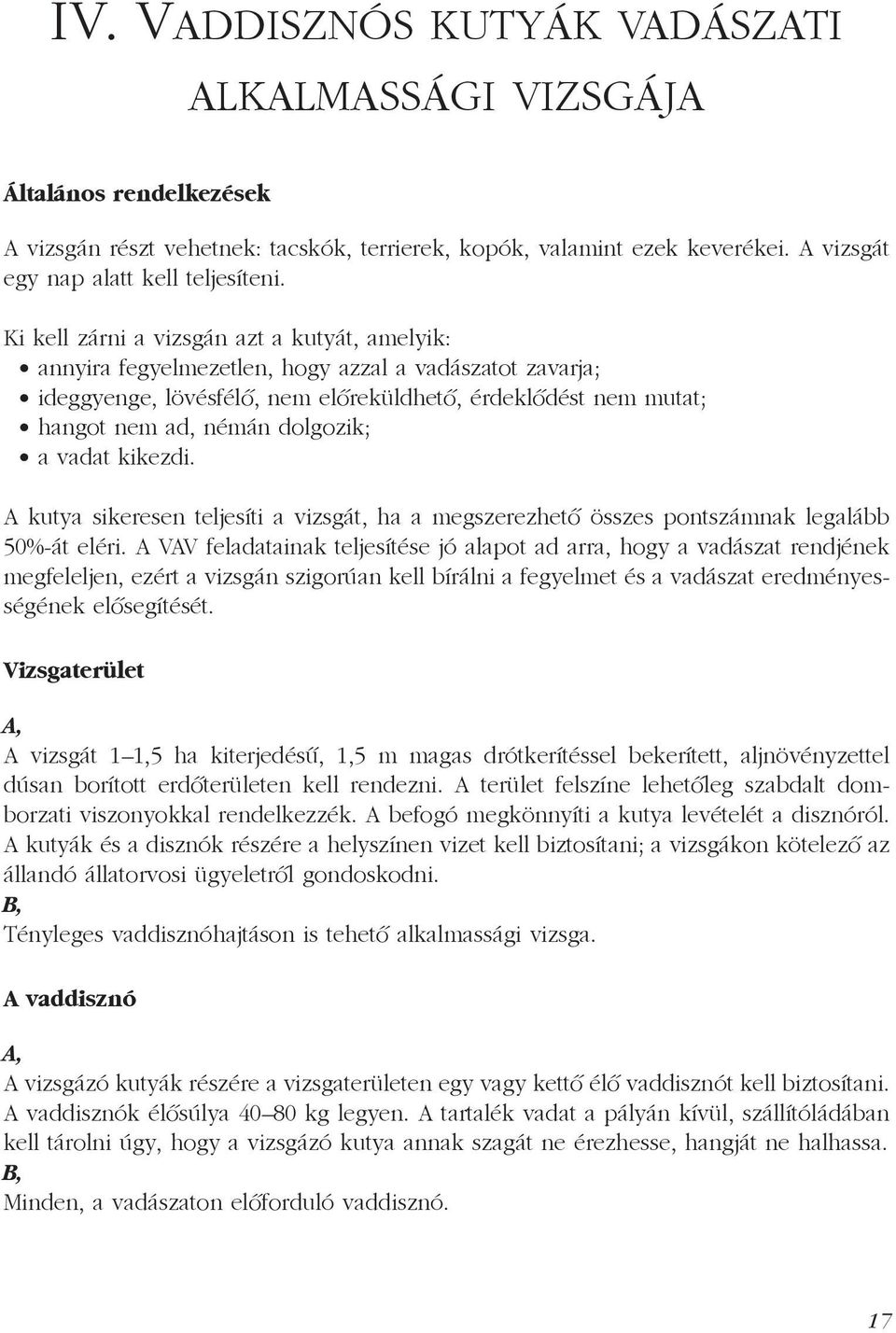 IV. VADDISZNÓS KUTYÁK VADÁSZATI ALKALMASSÁGI VIZSGÁJA

Általános rendelkezések

A vizsgán részt vehetnek: tacskók, terrierek, kopók, valamint ezek keverékei. A vizsgát egy nap alatt kell teljesíteni.

Ki kell zárni a vizsgán azt a kutyát, amelyik:
• annyira fegyelmezetlen, hogy azzal a vadászatot zavarja;
• ideggyenge, lövésfélő, nem előreküldhető, érdeklődést nem mutat;
• hangot nem ad, némán dolgozik;
• a vadat kikezdi.

A kutya sikeresen teljesíti a vizsgát, ha a megszerezhető összes pontszámnak legalább 50%-át eléri. A VAV feladatainak teljesítése jó alapot ad arra, hogy a vadászat rendjének megfeleljen, ezért a vizsgán szigorúan kell bírálni a fegyelmet és a vadászat eredményességének elősegítését.

Vizsgaterület

A,
A vizsgát 1–1,5 ha kiterjedésű, 1,5 m magas drótkerítéssel bekerített, aljnövényzettel dúsan borított erdőterületen kell rendezni. A terület felszíne lehetőleg szabdalt domborzati viszonyokkal rendelkezzék. A befogó megkönnyíti a kutya levételét a disznóról. A kutyák és a disznók részére a helyszínen vizet kell biztosítani; a vizsgákon kötelező az állandó állatorvosi ügyeletről gondoskodni.
B,
Tényleges vaddisznóhajtáson is tehető alkalmassági vizsga.

A vaddisznó

A,
A vizsgázó kutyák részére a vizsgaterületen egy vagy kettő élő vaddisznót kell biztosítani. A vaddisznók élősúlya 40–80 kg legyen. A tartalék vadat a pályán kívül, szállítóládában kell tárolni úgy, hogy a vizsgázó kutya annak szagát ne érezhesse, hangját ne halhassa.
B,
Minden, a vadászaton előforduló vaddisznó.

17